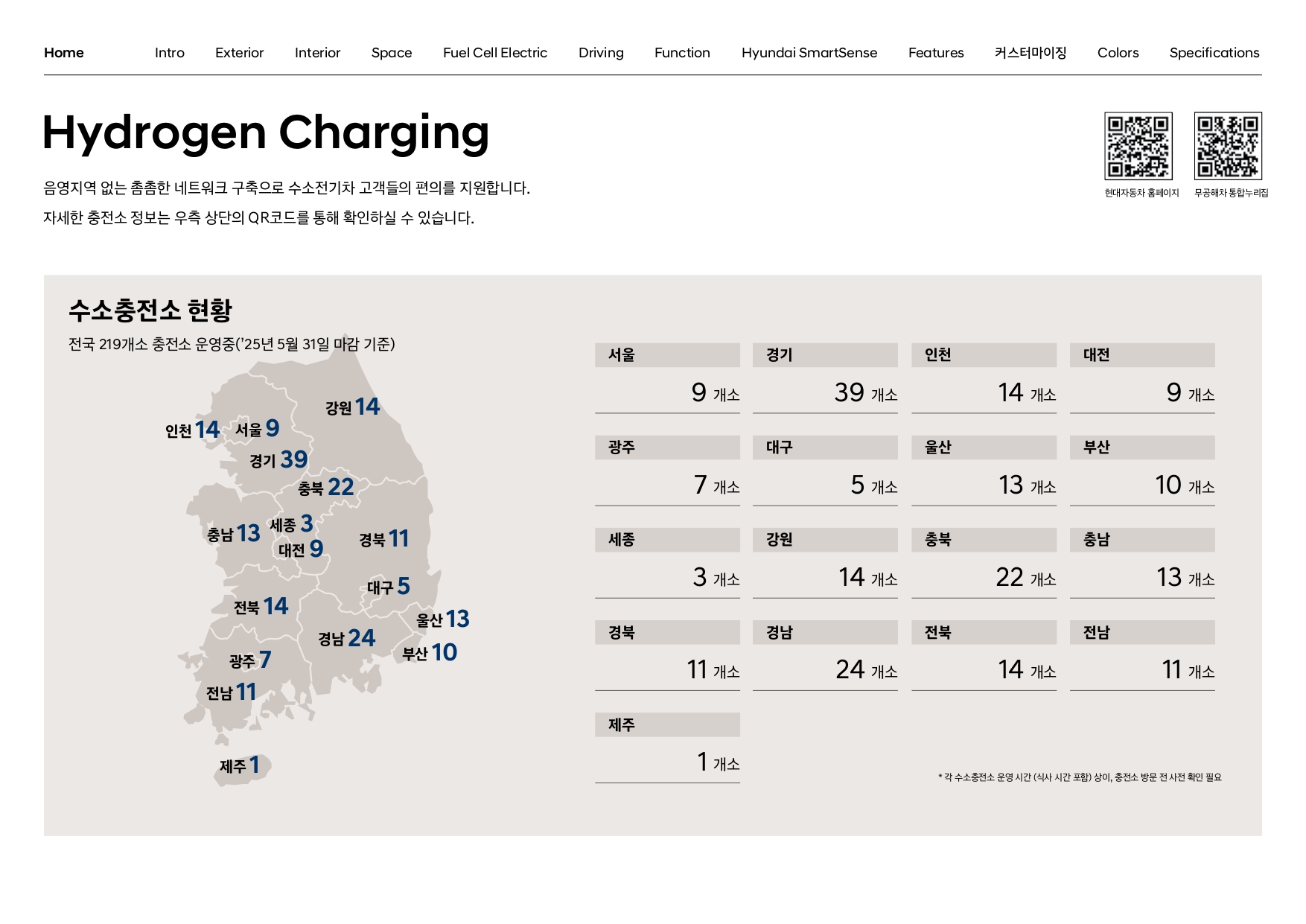 Home Intro Exterior Interior Space Fuel Cell Electric Driving Function Hyundai SmartSense Features 커스터마이징 Colors Specifications

Hydrogen Charging

음영지역 없는 촘촘한 네트워크 구축으로 수소전기차 고객들의 편의를 지원합니다.
자세한 충전소 정보는 우측 상단의 QR코드를 통해 확인하실 수 있습니다.

현대자동차 홈페이지 무공해차 통합누리집

수소충전소 현황

전국 219개소 충전소 운영중('25년 5월 31일 마감 기준)

강원 14
인천 14 서울 9
경기 39
충북 22
충남 13 세종 3
대전 9
경북 11
대구 5
전북 14
울산 13
경남 24
부산 10
광주 7
전남 11
제주 1

| 서울 | 경기 | 인천 | 대전 |
|---|---|---|---|
| 9 개소 | 39 개소 | 14 개소 | 9 개소 |
| 광주 | 대구 | 울산 | 부산 |
| 7 개소 | 5 개소 | 13 개소 | 10 개소 |
| 세종 | 강원 | 충북 | 충남 |
| 3 개소 | 14 개소 | 22 개소 | 13 개소 |
| 경북 | 경남 | 전북 | 전남 |
| 11 개소 | 24 개소 | 14 개소 | 11 개소 |
| 제주 | | | |
| 1 개소 | | | |

* 각 수소충전소 운영 시간 (식사 시간 포함) 상이, 충전소 방문 전 사전 확인 필요